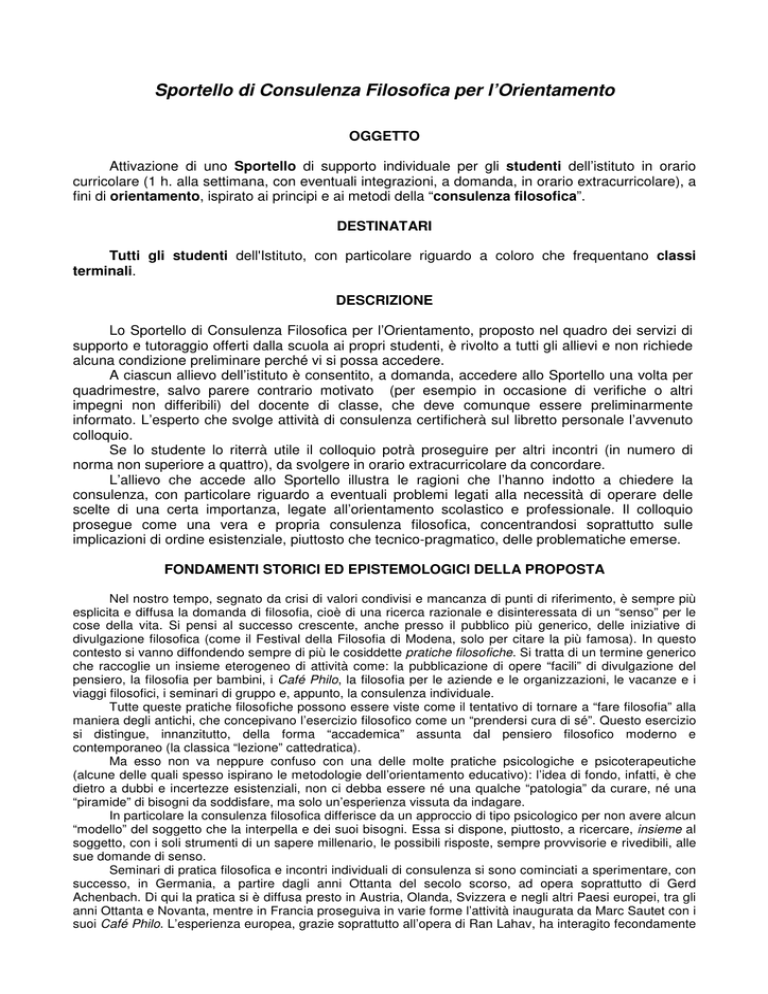 Sportello di Consulenza Filosofica per l'Orientamento

OGGETTO

Attivazione di uno Sportello di supporto individuale per gli studenti dell'istituto in orario curricolare (1 h. alla settimana, con eventuali integrazioni, a domanda, in orario extracurricolare), a fini di orientamento, ispirato ai principi e ai metodi della "consulenza filosofica".

DESTINATARI

Tutti gli studenti dell'Istituto, con particolare riguardo a coloro che frequentano classi terminali.

DESCRIZIONE

Lo Sportello di Consulenza Filosofica per l'Orientamento, proposto nel quadro dei servizi di supporto e tutoraggio offerti dalla scuola ai propri studenti, è rivolto a tutti gli allievi e non richiede alcuna condizione preliminare perché vi si possa accedere.

A ciascun allievo dell'istituto è consentito, a domanda, accedere allo Sportello una volta per quadrimestre, salvo parere contrario motivato (per esempio in occasione di verifiche o altri impegni non differibili) del docente di classe, che deve comunque essere preliminarmente informato. L'esperto che svolge attività di consulenza certificherà sul libretto personale l'avvenuto colloquio.

Se lo studente lo riterrà utile il colloquio potrà proseguire per altri incontri (in numero di norma non superiore a quattro), da svolgere in orario extracurricolare da concordare.

L'allievo che accede allo Sportello illustra le ragioni che l'hanno indotto a chiedere la consulenza, con particolare riguardo a eventuali problemi legati alla necessità di operare delle scelte di una certa importanza, legate all'orientamento scolastico e professionale. Il colloquio prosegue come una vera e propria consulenza filosofica, concentrandosi soprattutto sulle implicazioni di ordine esistenziale, piuttosto che tecnico-pragmatico, delle problematiche emerse.

FONDAMENTI STORICI ED EPISTEMOLOGICI DELLA PROPOSTA

Nel nostro tempo, segnato da crisi di valori condivisi e mancanza di punti di riferimento, è sempre più esplicita e diffusa la domanda di filosofia, cioè di una ricerca razionale e disinteressata di un "senso" per le cose della vita. Si pensi al successo crescente, anche presso il pubblico più generico, delle iniziative di divulgazione filosofica (come il Festival della Filosofia di Modena, solo per citare la più famosa). In questo contesto si vanno diffondendo sempre di più le cosiddette pratiche filosofiche. Si tratta di un termine generico che raccoglie un insieme eterogeneo di attività come: la pubblicazione di opere "facili" di divulgazione del pensiero, la filosofia per bambini, i Café Philo, la filosofia per le aziende e le organizzazioni, le vacanze e i viaggi filosofici, i seminari di gruppo e, appunto, la consulenza individuale.

Tutte queste pratiche filosofiche possono essere viste come il tentativo di tornare a "fare filosofia" alla maniera degli antichi, che concepivano l'esercizio filosofico come un "prendersi cura di sé". Questo esercizio si distingue, innanzitutto, dalla forma "accademica" assunta dal pensiero filosofico moderno e contemporaneo (la classica "lezione" cattedratica).

Ma esso non va neppure confuso con una delle molte pratiche psicologiche e psicoterapeutiche (alcune delle quali spesso ispirano le metodologie dell'orientamento educativo): l'idea di fondo, infatti, è che dietro a dubbi e incertezze esistenziali, non ci debba essere né una qualche "patologia" da curare, né una "piramide" di bisogni da soddisfare, ma solo un'esperienza vissuta da indagare.

In particolare la consulenza filosofica differisce da un approccio di tipo psicologico per non avere alcun "modello" del soggetto che la interpella e dei suoi bisogni. Essa si dispone, piuttosto, a ricercare, insieme al soggetto, con i soli strumenti di un sapere millenario, le possibili risposte, sempre provvisorie e rivedibili, alle sue domande di senso.

Seminari di pratica filosofica e incontri individuali di consulenza si sono cominciati a sperimentare, con successo, in Germania, a partire dagli anni Ottanta del secolo scorso, ad opera soprattutto di Gerd Achenbach. Di qui la pratica si è diffusa presto in Austria, Olanda, Svizzera e negli altri Paesi europei, tra gli anni Ottanta e Novanta, mentre in Francia proseguiva in varie forme l'attività inaugurata da Marc Sautet con i suoi Café Philo. L'esperienza europea, grazie soprattutto all'opera di Ran Lahav, ha interagito fecondamente